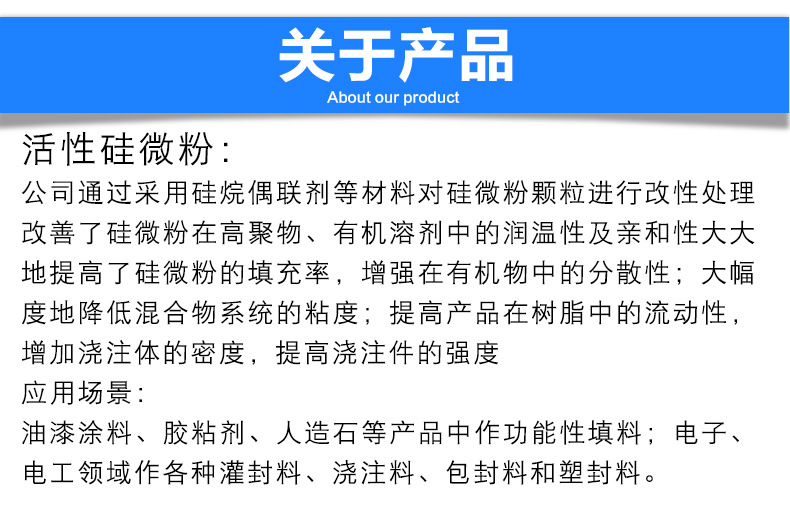 关于产品
About our product

活性硅微粉:

公司通过采用硅烷偶联剂等材料对硅微粉颗粒进行改性处理改善了硅微粉在高聚物、有机溶剂中的润温性及亲和性大大地提高了硅微粉的填充率，增强在有机物中的分散性；大幅度地降低混合物系统的粘度；提高产品在树脂中的流动性，增加浇注体的密度，提高浇注件的强度

应用场景:

油漆涂料、胶粘剂、人造石等产品中作功能性填料；电子、电工领域作各种灌封料、浇注料、包封料和塑封料。